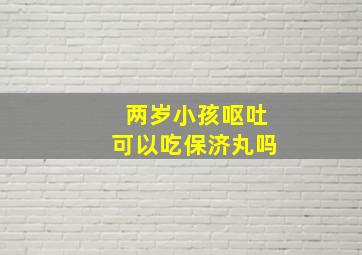 两岁小孩呕吐
可以吃保济丸吗